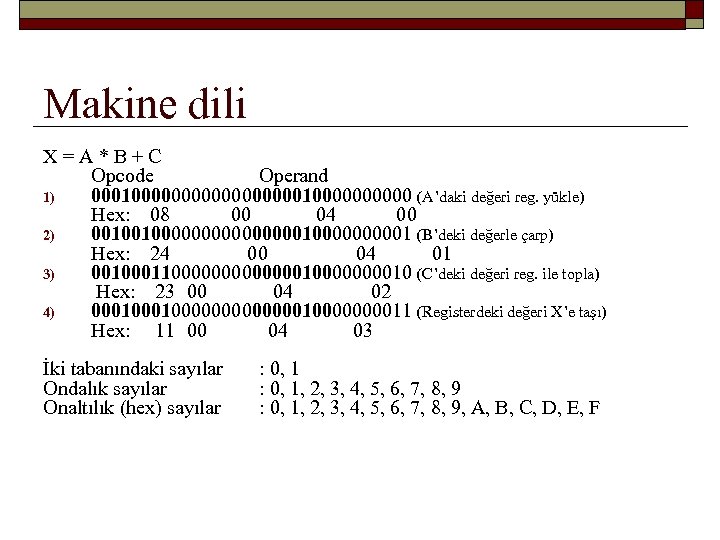 Makine dili

X = A * B + C

Opcode Operand

1) 00010000000000000000010000000000 (A'daki değeri reg. yükle)
Hex: 08 00 04 00

2) 00100100000000000000010000000001 (B'deki değerle çarp)
Hex: 24 00 04 01

3) 00100011000000000000010000000010 (C'deki değeri reg. ile topla)
Hex: 23 00 04 02

4) 00010001000000000000010000000011 (Registerdeki değeri X'e taşı)
Hex: 11 00 04 03

İki tabanındaki sayılar : 0, 1
Ondalık sayılar : 0, 1, 2, 3, 4, 5, 6, 7, 8, 9
Onaltılık (hex) sayılar : 0, 1, 2, 3, 4, 5, 6, 7, 8, 9, A, B, C, D, E, F